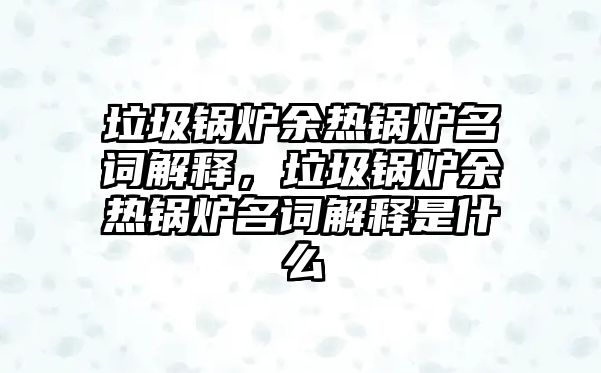 垃圾锅炉余热锅炉名词解释，垃圾锅炉余热锅炉名词解释是什么